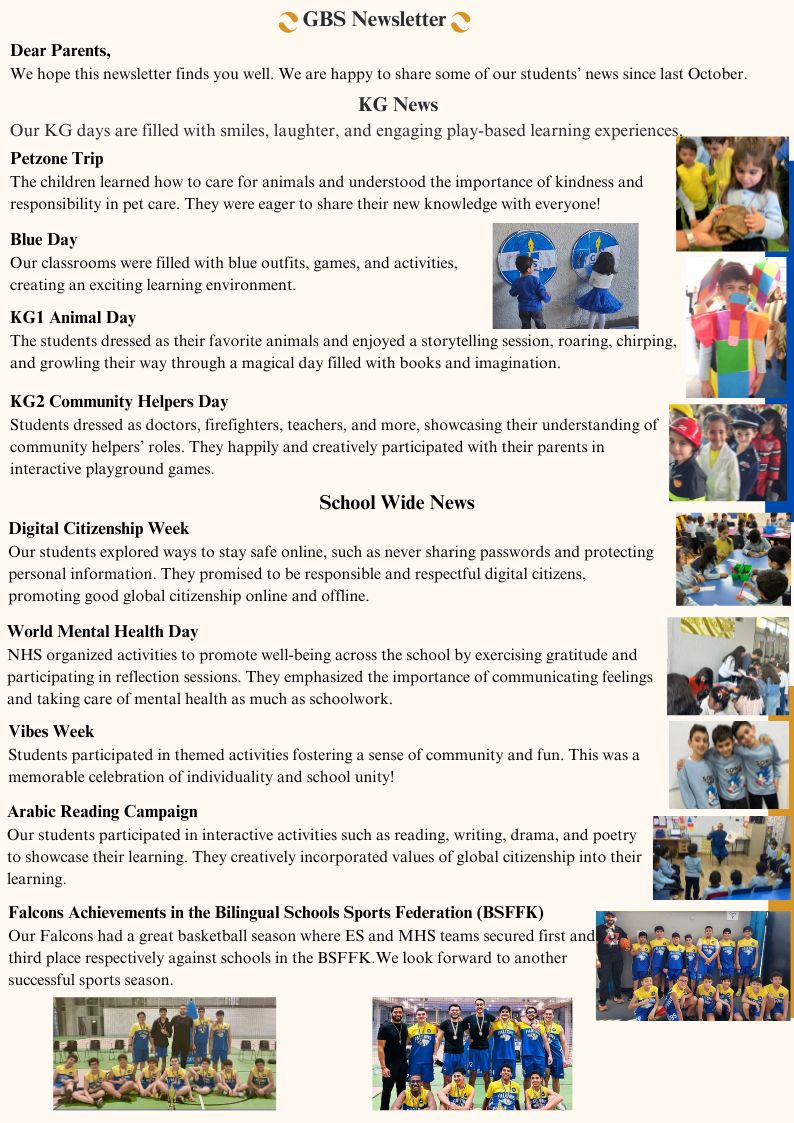 GBS Newsletter

Dear Parents,
We hope this newsletter finds you well. We are happy to share some of our students' news since last October.

KG News

Our KG days are filled with smiles, laughter, and engaging play-based learning experiences.

Petzone Trip
The children learned how to care for animals and understood the importance of kindness and responsibility in pet care. They were eager to share their new knowledge with everyone!

Blue Day
Our classrooms were filled with blue outfits, games, and activities, creating an exciting learning environment.

KG1 Animal Day
The students dressed as their favorite animals and enjoyed a storytelling session, roaring, chirping, and growling their way through a magical day filled with books and imagination.

KG2 Community Helpers Day
Students dressed as doctors, firefighters, teachers, and more, showcasing their understanding of community helpers' roles. They happily and creatively participated with their parents in interactive playground games.

School Wide News

Digital Citizenship Week
Our students explored ways to stay safe online, such as never sharing passwords and protecting personal information. They promised to be responsible and respectful digital citizens, promoting good global citizenship online and offline.

World Mental Health Day
NHS organized activities to promote well-being across the school by exercising gratitude and participating in reflection sessions. They emphasized the importance of communicating feelings and taking care of mental health as much as schoolwork.

Vibes Week
Students participated in themed activities fostering a sense of community and fun. This was a memorable celebration of individuality and school unity!

Arabic Reading Campaign
Our students participated in interactive activities such as reading, writing, drama, and poetry to showcase their learning. They creatively incorporated values of global citizenship into their learning.

Falcons Achievements in the Bilingual Schools Sports Federation (BSFFK)
Our Falcons had a great basketball season where ES and MHS teams secured first and third place respectively against schools in the BSFFK.We look forward to another successful sports season.